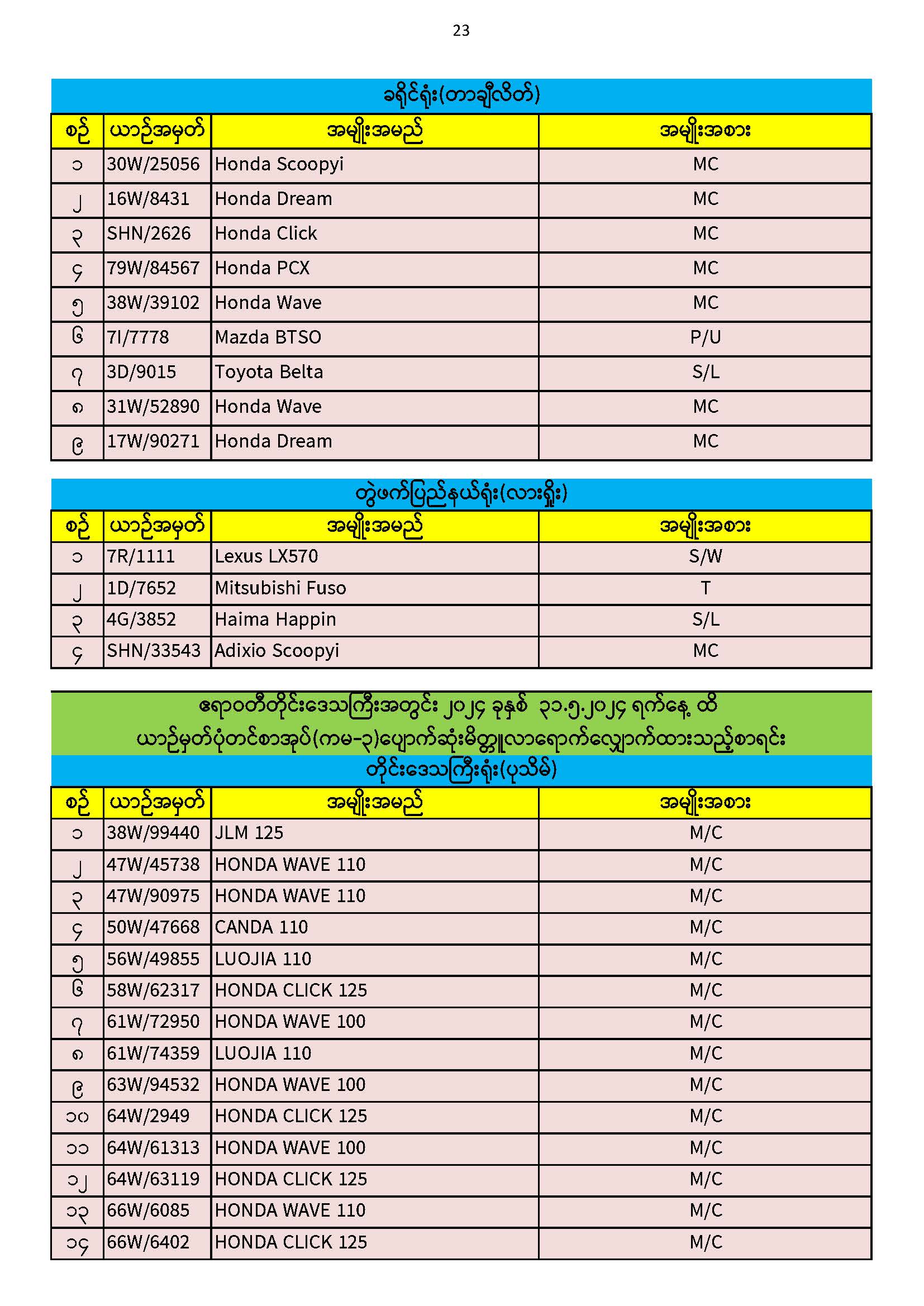 23

ခရိုင်ရုံး(တာချီလိတ်)

| စဉ် | ယာဉ်အမှတ် | အမျိုးအမည် | အမျိုးအစား |
|---|---|---|---|
| ၁ | 30W/25056 | Honda Scoopyi | MC |
| ၂ | 16W/8431 | Honda Dream | MC |
| ၃ | SHN/2626 | Honda Click | MC |
| ၄ | 79W/84567 | Honda PCX | MC |
| ၅ | 38W/39102 | Honda Wave | MC |
| ၆ | 7I/7778 | Mazda BTSO | P/U |
| ၇ | 3D/9015 | Toyota Belta | S/L |
| ၈ | 31W/52890 | Honda Wave | MC |
| ၉ | 17W/90271 | Honda Dream | MC |

တွဲဖက်ပြည်နယ်ရုံး(လားရှိုး)

| စဉ် | ယာဉ်အမှတ် | အမျိုးအမည် | အမျိုးအစား |
|---|---|---|---|
| ၁ | 7R/1111 | Lexus LX570 | S/W |
| ၂ | 1D/7652 | Mitsubishi Fuso | T |
| ၃ | 4G/3852 | Haima Happin | S/L |
| ၄ | SHN/33543 | Adixio Scoopyi | MC |

ဧရာဝတီတိုင်းဒေသကြီးအတွင်း ၂၀၂၄ ခုနှစ် ၃၁.၅.၂၀၂၄ ရက်နေ့ ထိ ယာဉ်မှတ်ပုံတင်စာအုပ်(ကမ-၃)ပျောက်ဆုံးမိတ္တူလာရောက်လျှောက်ထားသည့်စာရင်း

တိုင်းဒေသကြီးရုံး(ပုသိမ်)

| စဉ် | ယာဉ်အမှတ် | အမျိုးအမည် | အမျိုးအစား |
|---|---|---|---|
| ၁ | 38W/99440 | JLM 125 | M/C |
| ၂ | 47W/45738 | HONDA WAVE 110 | M/C |
| ၃ | 47W/90975 | HONDA WAVE 110 | M/C |
| ၄ | 50W/47668 | CANDA 110 | M/C |
| ၅ | 56W/49855 | LUOJIA 110 | M/C |
| ၆ | 58W/62317 | HONDA CLICK 125 | M/C |
| ၇ | 61W/72950 | HONDA WAVE 100 | M/C |
| ၈ | 61W/74359 | LUOJIA 110 | M/C |
| ၉ | 63W/94532 | HONDA WAVE 100 | M/C |
| ၁၀ | 64W/2949 | HONDA CLICK 125 | M/C |
| ၁၁ | 64W/61313 | HONDA WAVE 100 | M/C |
| ၁၂ | 64W/63119 | HONDA CLICK 125 | M/C |
| ၁၃ | 66W/6085 | HONDA WAVE 110 | M/C |
| ၁၄ | 66W/6402 | HONDA CLICK 125 | M/C |